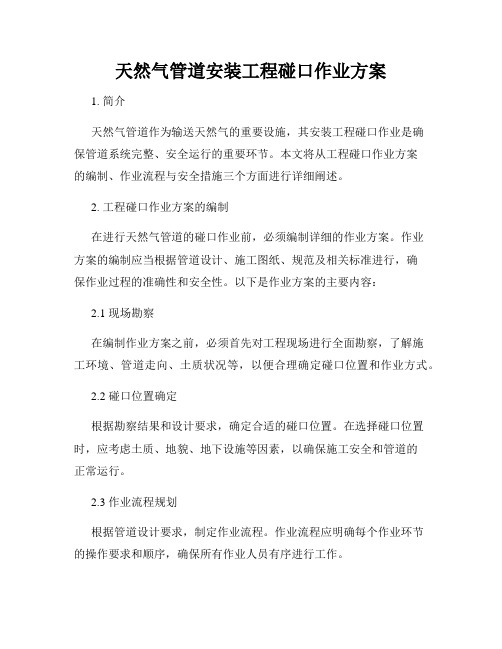 天然气管道安装工程碰口作业方案

1. 简介

天然气管道作为输送天然气的重要设施，其安装工程碰口作业是确保管道系统完整、安全运行的重要环节。本文将从工程碰口作业方案的编制、作业流程与安全措施三个方面进行详细阐述。

2. 工程碰口作业方案的编制

在进行天然气管道的碰口作业前，必须编制详细的作业方案。作业方案的编制应当根据管道设计、施工图纸、规范及相关标准进行，确保作业过程的准确性和安全性。以下是作业方案的主要内容：

2.1 现场勘察

在编制作业方案之前，必须首先对工程现场进行全面勘察，了解施工环境、管道走向、土质状况等，以便合理确定碰口位置和作业方式。

2.2 碰口位置确定

根据勘察结果和设计要求，确定合适的碰口位置。在选择碰口位置时，应考虑土质、地貌、地下设施等因素，以确保施工安全和管道的正常运行。

2.3 作业流程规划

根据管道设计要求，制定作业流程。作业流程应明确每个作业环节的操作要求和顺序，确保所有作业人员有序进行工作。